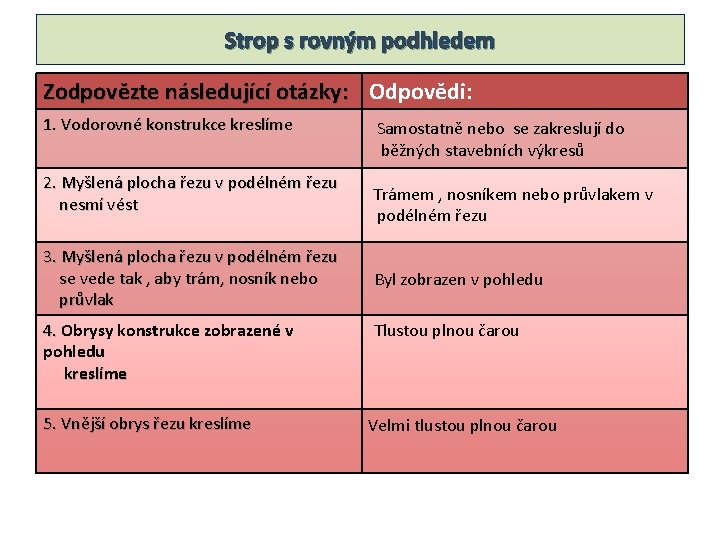 Strop s rovným podhledem

| Zodpovězte následující otázky: | Odpovědi: |
|---|---|
| 1. Vodorovné konstrukce kreslíme | Samostatně nebo se zakreslují do běžných stavebních výkresů |
| 2. Myšlená plocha řezu v podélném řezu nesmí vést | Trámem , nosníkem nebo průvlakem v podélném řezu |
| 3. Myšlená plocha řezu v podélném řezu se vede tak , aby trám, nosník nebo průvlak | Byl zobrazen v pohledu |
| 4. Obrysy konstrukce zobrazené v pohledu kreslíme | Tlustou plnou čarou |
| 5. Vnější obrys řezu kreslíme | Velmi tlustou plnou čarou |